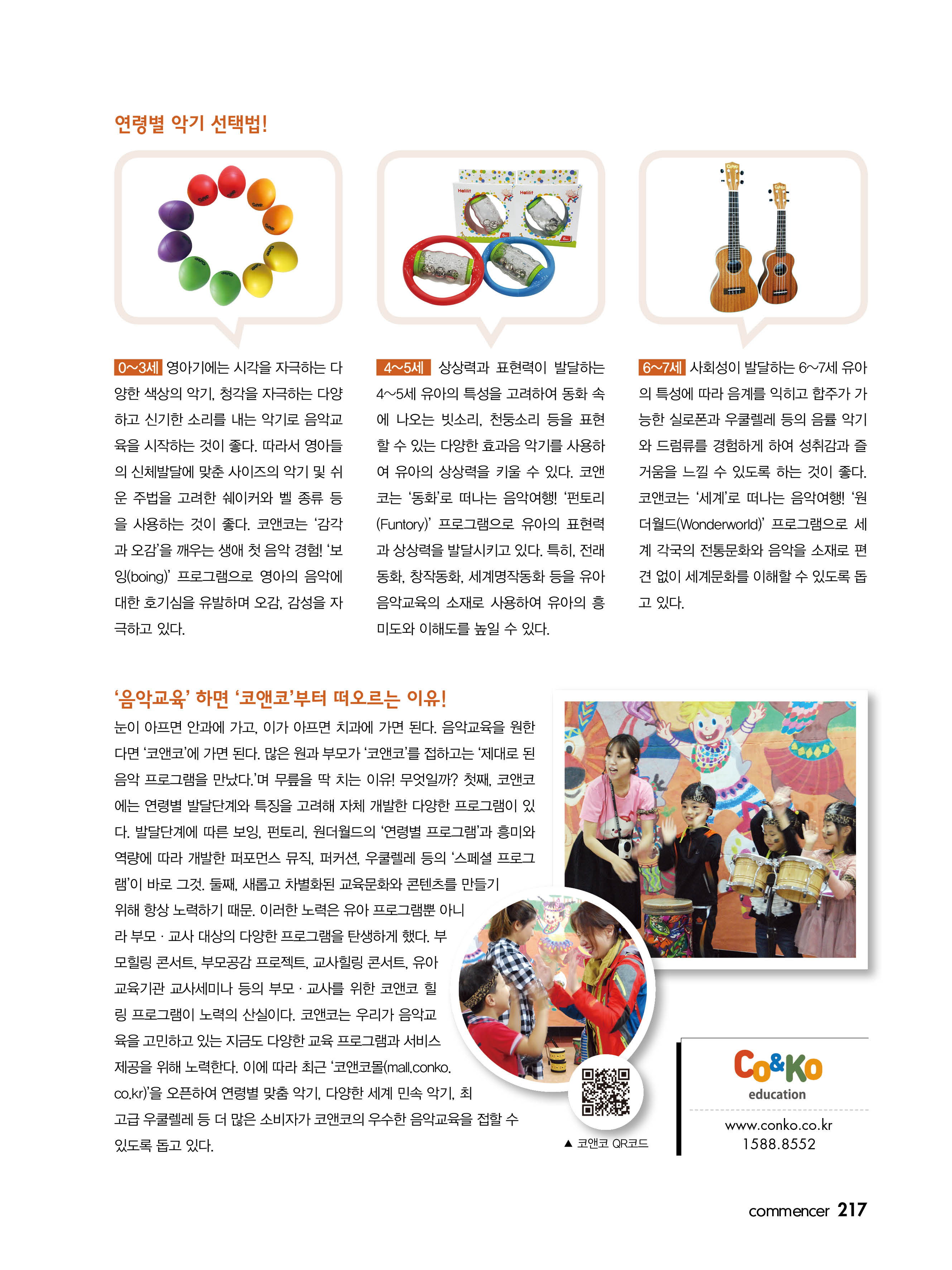 연령별 악기 선택법!

0~3세 영아기에는 시각을 자극하는 다양한 색상의 악기, 청각을 자극하는 다양하고 신기한 소리를 내는 악기로 음악교육을 시작하는 것이 좋다. 따라서 영아들의 신체발달에 맞춘 사이즈의 악기 및 쉬운 주법을 고려한 쉐이커와 벨 종류 등을 사용하는 것이 좋다. 코앤코는 '감각과 오감'을 깨우는 생애 첫 음악 경험! '보잉(boing)' 프로그램으로 영아의 음악에 대한 호기심을 유발하며 오감, 감성을 자극하고 있다.

4~5세 상상력과 표현력이 발달하는 4~5세 유아의 특성을 고려하여 동화 속에 나오는 빗소리, 천둥소리 등을 표현할 수 있는 다양한 효과음 악기를 사용하여 유아의 상상력을 키울 수 있다. 코앤코는 '동화'로 떠나는 음악여행! '펀토리(Funtory)' 프로그램으로 유아의 표현력과 상상력을 발달시키고 있다. 특히, 전래동화, 창작동화, 세계명작동화 등을 유아 음악교육의 소재로 사용하여 유아의 흥미도와 이해도를 높일 수 있다.

6~7세 사회성이 발달하는 6~7세 유아의 특성에 따라 음계를 익히고 합주가 가능한 실로폰과 우쿨렐레 등의 음률 악기와 드럼류를 경험하게 하여 성취감과 즐거움을 느낄 수 있도록 하는 것이 좋다. 코앤코는 '세계'로 떠나는 음악여행! '원더월드(Wonderworld)' 프로그램으로 세계 각국의 전통문화와 음악을 소재로 편견 없이 세계문화를 이해할 수 있도록 돕고 있다.

'음악교육' 하면 '코앤코'부터 떠오르는 이유!
눈이 아프면 안과에 가고, 이가 아프면 치과에 가면 된다. 음악교육을 원한다면 '코앤코'에 가면 된다. 많은 원과 부모가 '코앤코'를 접하고는 '제대로 된 음악 프로그램을 만났다.'며 무릎을 딱 치는 이유! 무엇일까? 첫째, 코앤코에는 연령별 발달단계와 특징을 고려해 자체 개발한 다양한 프로그램이 있다. 발달단계에 따른 보잉, 펀토리, 원더월드의 '연령별 프로그램'과 흥미와 역량에 따라 개발한 퍼포먼스 뮤직, 퍼커션, 우쿨렐레 등의 '스페셜 프로그램'이 바로 그것. 둘째, 새롭고 차별화된 교육문화와 콘텐츠를 만들기 위해 항상 노력하기 때문. 이러한 노력은 유아 프로그램뿐 아니라 부모 · 교사 대상의 다양한 프로그램을 탄생하게 했다. 부모힐링 콘서트, 부모공감 프로젝트, 교사힐링 콘서트, 유아교육기관 교사세미나 등의 부모 · 교사를 위한 코앤코 힐링 프로그램이 노력의 산실이다. 코앤코는 우리가 음악교육을 고민하고 있는 지금도 다양한 교육 프로그램과 서비스 제공을 위해 노력한다. 이에 따라 최근 '코앤코몰(mall.conko.co.kr)'을 오픈하여 연령별 맞춤 악기, 다양한 세계 민속 악기, 최고급 우쿨렐레 등 더 많은 소비자가 코앤코의 우수한 음악교육을 접할 수 있도록 돕고 있다.

▲ 코앤코 QR코드

Co&Ko
education
www.conko.co.kr
1588.8552

commencer 217